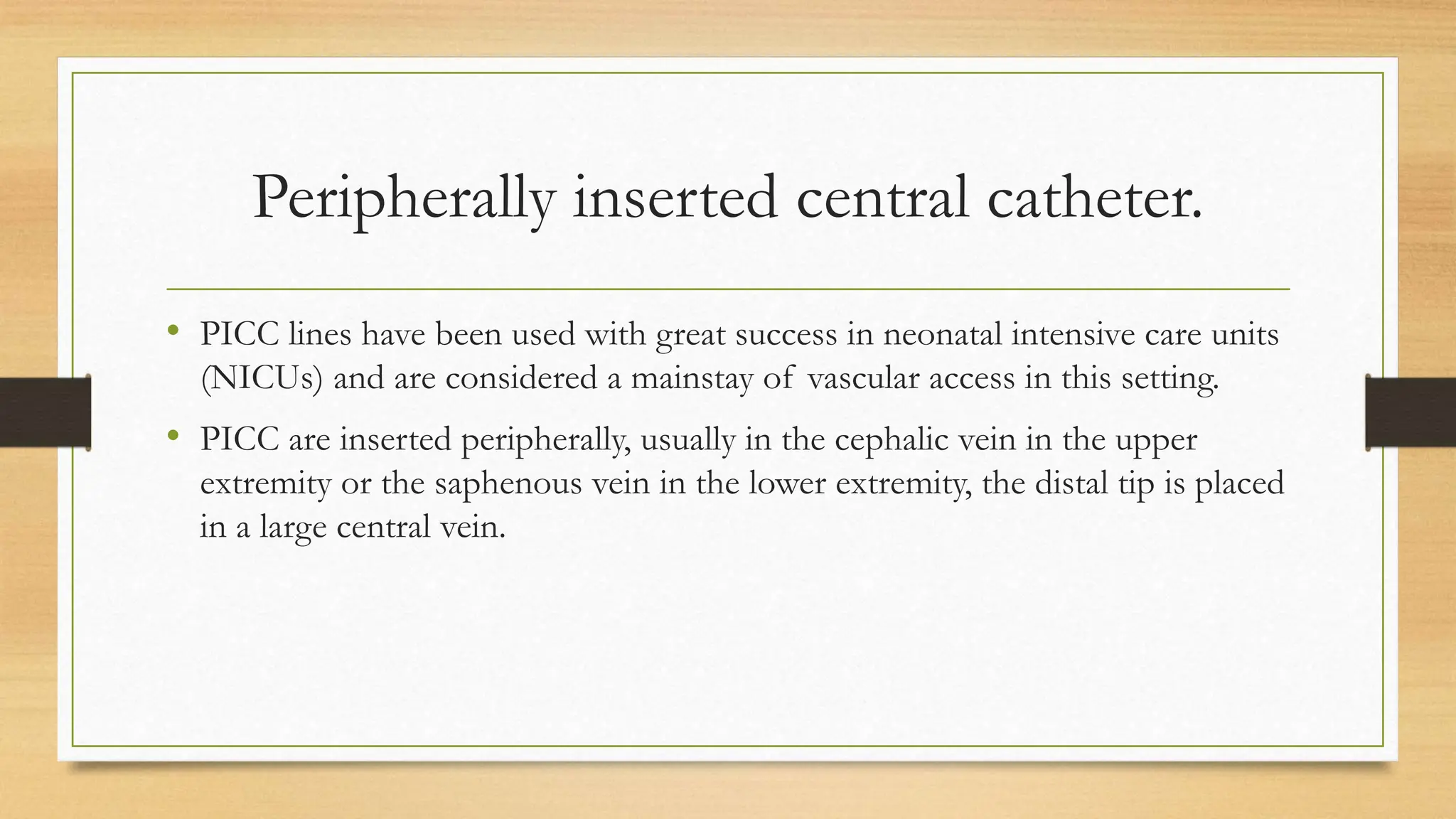 Peripherally inserted central catheter.

• PICC lines have been used with great success in neonatal intensive care units (NICUs) and are considered a mainstay of vascular access in this setting.

• PICC are inserted peripherally, usually in the cephalic vein in the upper extremity or the saphenous vein in the lower extremity, the distal tip is placed in a large central vein.